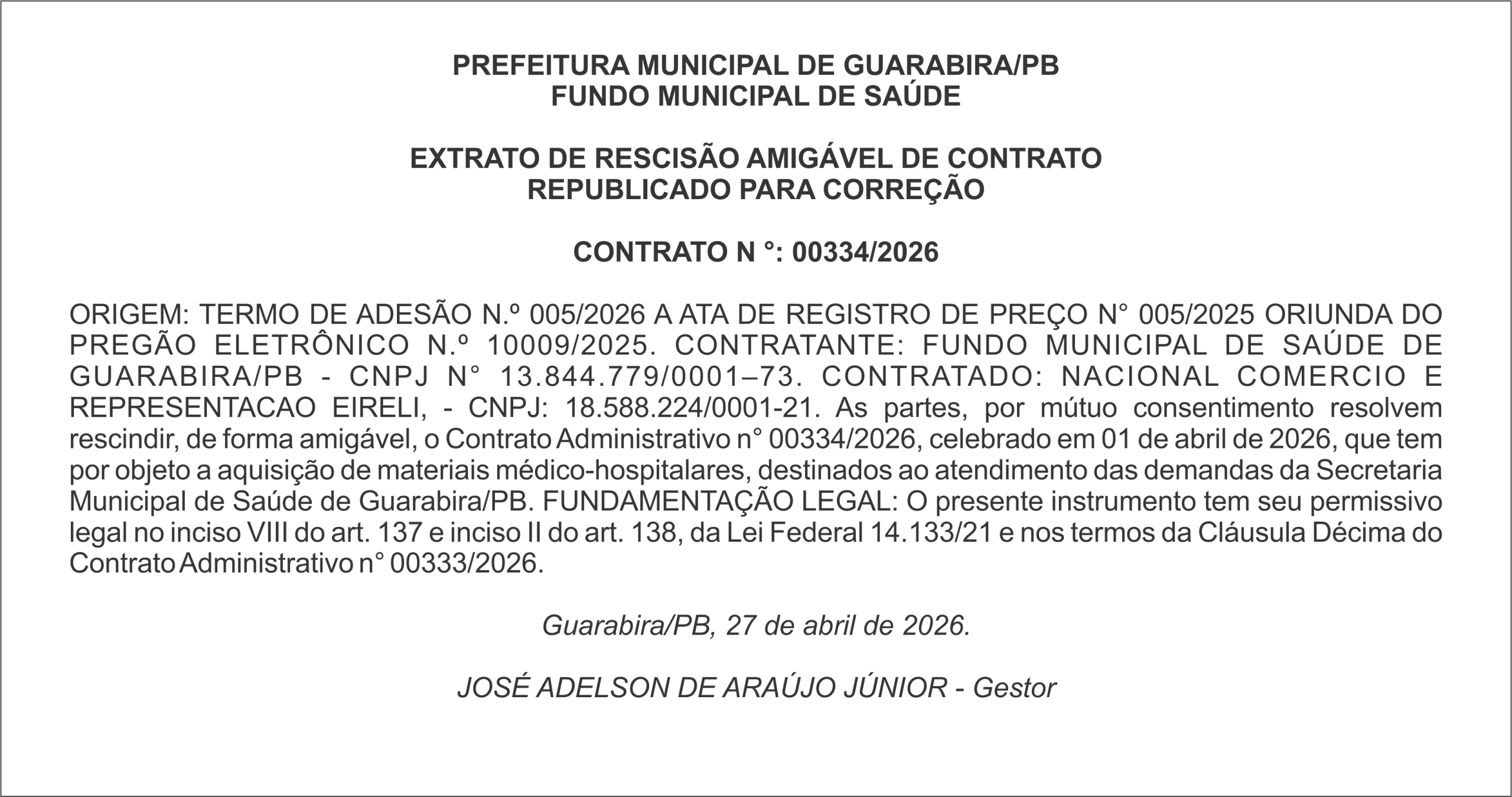 PREFEITURA MUNICIPAL DE GUARABIRA/PB
FUNDO MUNICIPAL DE SAÚDE

EXTRATO DE RESCISÃO AMIGÁVEL DE CONTRATO
REPUBLICADO PARA CORREÇÃO

CONTRATO N °: 00334/2026

ORIGEM: TERMO DE ADESÃO N.º 005/2026 A ATA DE REGISTRO DE PREÇO N° 005/2025 ORIUNDA DO PREGÃO ELETRÔNICO N.º 10009/2025. CONTRATANTE: FUNDO MUNICIPAL DE SAÚDE DE GUARABIRA/PB - CNPJ N° 13.844.779/0001–73. CONTRATADO: NACIONAL COMERCIO E REPRESENTACAO EIRELI, - CNPJ: 18.588.224/0001-21. As partes, por mútuo consentimento resolvem rescindir, de forma amigável, o Contrato Administrativo n° 00334/2026, celebrado em 01 de abril de 2026, que tem por objeto a aquisição de materiais médico-hospitalares, destinados ao atendimento das demandas da Secretaria Municipal de Saúde de Guarabira/PB. FUNDAMENTAÇÃO LEGAL: O presente instrumento tem seu permissivo legal no inciso VIII do art. 137 e inciso II do art. 138, da Lei Federal 14.133/21 e nos termos da Cláusula Décima do Contrato Administrativo n° 00333/2026.

Guarabira/PB, 27 de abril de 2026.

JOSÉ ADELSON DE ARAÚJO JÚNIOR - Gestor